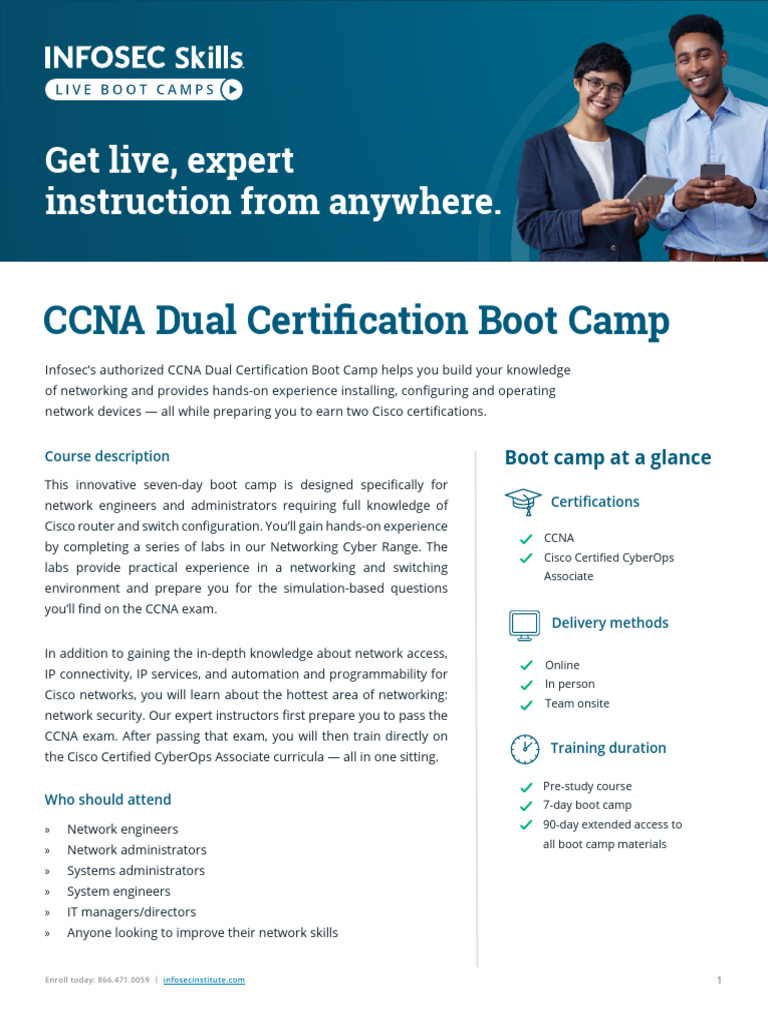 INFOSEC Skills
LIVE BOOT CAMPS

Get live, expert instruction from anywhere.

CCNA Dual Certification Boot Camp

Infosec's authorized CCNA Dual Certification Boot Camp helps you build your knowledge of networking and provides hands-on experience installing, configuring and operating network devices — all while preparing you to earn two Cisco certifications.

Course description

This innovative seven-day boot camp is designed specifically for network engineers and administrators requiring full knowledge of Cisco router and switch configuration. You'll gain hands-on experience by completing a series of labs in our Networking Cyber Range. The labs provide practical experience in a networking and switching environment and prepare you for the simulation-based questions you'll find on the CCNA exam.

In addition to gaining the in-depth knowledge about network access, IP connectivity, IP services, and automation and programmability for Cisco networks, you will learn about the hottest area of networking: network security. Our expert instructors first prepare you to pass the CCNA exam. After passing that exam, you will then train directly on the Cisco Certified CyberOps Associate curricula — all in one sitting.

Who should attend

» Network engineers
» Network administrators
» Systems administrators
» System engineers
» IT managers/directors
» Anyone looking to improve their network skills

Boot camp at a glance

Certifications

CCNA
Cisco Certified CyberOps Associate

Delivery methods

Online
In person
Team onsite

Training duration

Pre-study course
7-day boot camp
90-day extended access to all boot camp materials

Enroll today: 866.471.0059 | infosecinstitute.com

1